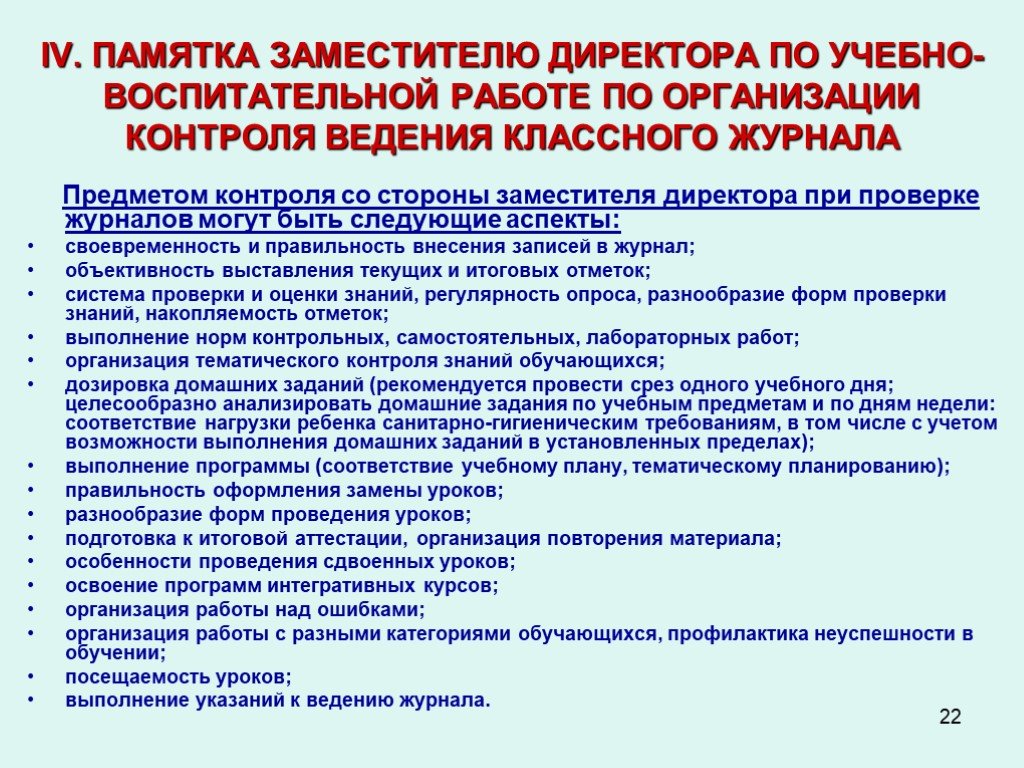 IV. ПАМЯТКА ЗАМЕСТИТЕЛЮ ДИРЕКТОРА ПО УЧЕБНО-ВОСПИТАТЕЛЬНОЙ РАБОТЕ ПО ОРГАНИЗАЦИИ КОНТРОЛЯ ВЕДЕНИЯ КЛАССНОГО ЖУРНАЛА

Предметом контроля со стороны заместителя директора при проверке журналов могут быть следующие аспекты:

• своевременность и правильность внесения записей в журнал;
• объективность выставления текущих и итоговых отметок;
• система проверки и оценки знаний, регулярность опроса, разнообразие форм проверки знаний, накопляемость отметок;
• выполнение норм контрольных, самостоятельных, лабораторных работ;
• организация тематического контроля знаний обучающихся;
• дозировка домашних заданий (рекомендуется провести срез одного учебного дня; целесообразно анализировать домашние задания по учебным предметам и по дням недели: соответствие нагрузки ребенка санитарно-гигиеническим требованиям, в том числе с учетом возможности выполнения домашних заданий в установленных пределах);
• выполнение программы (соответствие учебному плану, тематическому планированию);
• правильность оформления замены уроков;
• разнообразие форм проведения уроков;
• подготовка к итоговой аттестации, организация повторения материала;
• особенности проведения сдвоенных уроков;
• освоение программ интегративных курсов;
• организация работы над ошибками;
• организация работы с разными категориями обучающихся, профилактика неуспешности в обучении;
• посещаемость уроков;
• выполнение указаний к ведению журнала.

22